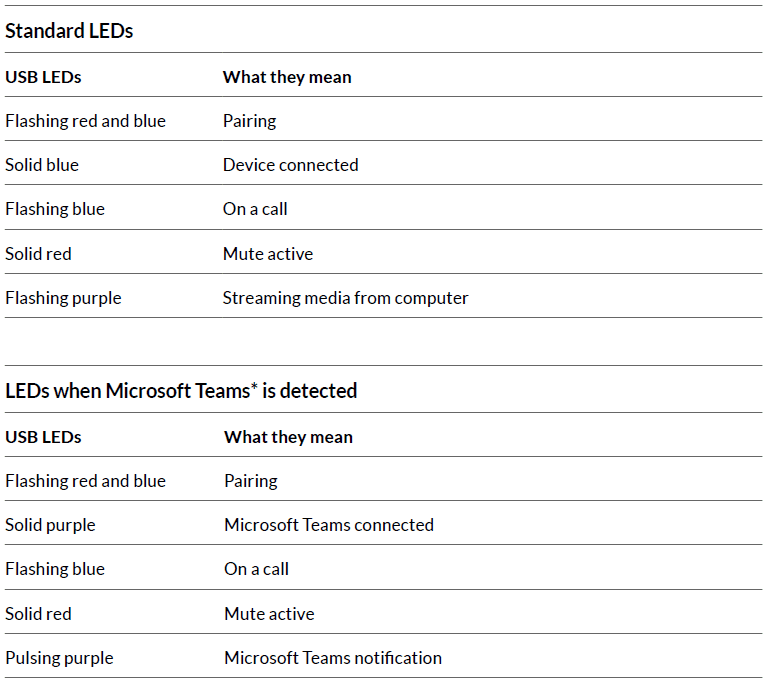 Standard LEDs

| USB LEDs | What they mean |
|---|---|
| Flashing red and blue | Pairing |
| Solid blue | Device connected |
| Flashing blue | On a call |
| Solid red | Mute active |
| Flashing purple | Streaming media from computer |

LEDs when Microsoft Teams* is detected

| USB LEDs | What they mean |
|---|---|
| Flashing red and blue | Pairing |
| Solid purple | Microsoft Teams connected |
| Flashing blue | On a call |
| Solid red | Mute active |
| Pulsing purple | Microsoft Teams notification |